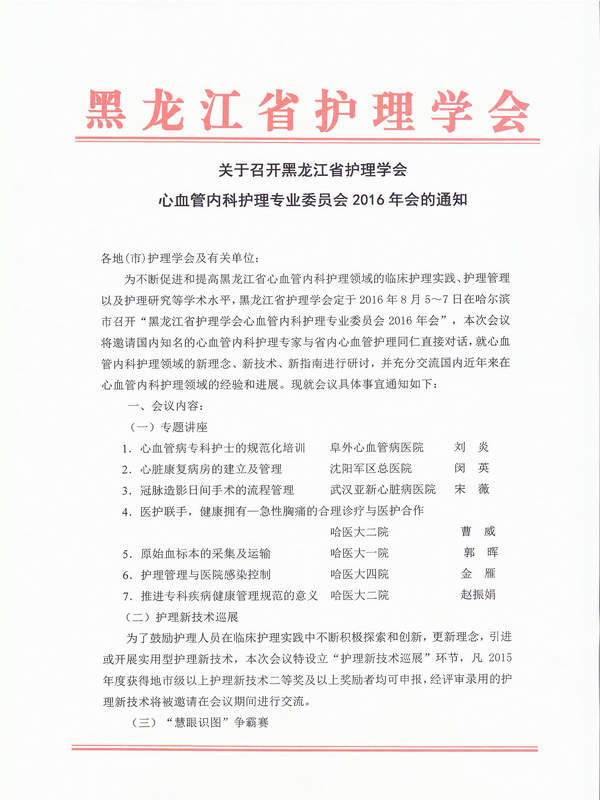 黑龙江省护理学会

关于召开黑龙江省护理学会
心血管内科护理专业委员会 2016 年会的通知

各地（市）护理学会及有关单位：

为不断促进和提高黑龙江省心血管内科护理领域的临床护理实践、护理管理以及护理研究等学术水平，黑龙江省护理学会定于 2016 年 8 月 5～7 日在哈尔滨市召开“黑龙江省护理学会心血管内科护理专业委员会 2016 年会”，本次会议将邀请国内知名的心血管内科护理专家与省内心血管护理同仁直接对话，就心血管内科护理领域的新理念、新技术、新指南进行研讨，并充分交流国内近年来在心血管内科护理领域的经验和进展。现就会议具体事宜通知如下：

一、会议内容：

（一）专题讲座

1. 心血管病专科护士的规范化培训　阜外心血管病医院　刘　炎
2. 心脏康复病房的建立及管理　沈阳军区总医院　闵　英
3. 冠脉造影日间手术的流程管理　武汉亚新心脏病医院　宋　薇
4. 医护联手，健康拥有—急性胸痛的合理诊疗与医护合作　哈医大二院　曹　威
5. 原始血标本的采集及运输　哈医大一院　郭　晖
6. 护理管理与医院感染控制　哈医大四院　金　雁
7. 推进专科疾病健康管理规范的意义　哈医大二院　赵振娟

（二）护理新技术巡展

为了鼓励护理人员在临床护理实践中不断积极探索和创新，更新理念，引进或开展实用型护理新技术，本次会议特设立“护理新技术巡展”环节，凡 2015 年度获得地市级以上护理新技术二等奖及以上奖励者均可申报，经评审录用的护理新技术将被邀请在会议期间进行交流。

（三）“慧眼识图”争霸赛